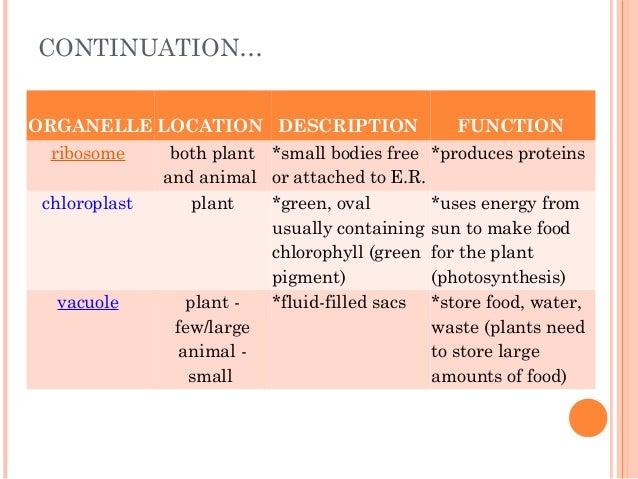 CONTINUATION…

| ORGANELLE | LOCATION | DESCRIPTION | FUNCTION |
|---|---|---|---|
| ribosome | both plant and animal | *small bodies free or attached to E.R. | *produces proteins |
| chloroplast | plant | *green, oval usually containing chlorophyll (green pigment) | *uses energy from sun to make food for the plant (photosynthesis) |
| vacuole | plant - few/large animal - small | *fluid-filled sacs | *store food, water, waste (plants need to store large amounts of food) |